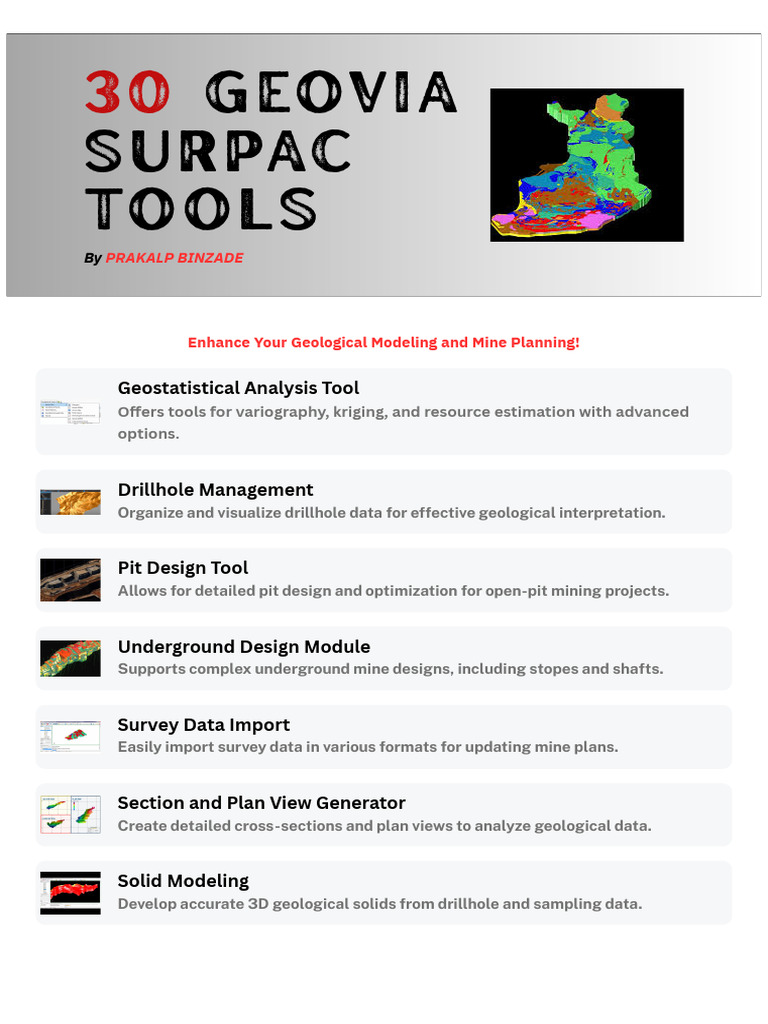 30 GEOVIA SURPAC TOOLS

By PRAKALP BINZADE

Enhance Your Geological Modeling and Mine Planning!

Geostatistical Analysis Tool
Offers tools for variography, kriging, and resource estimation with advanced options.

Drillhole Management
Organize and visualize drillhole data for effective geological interpretation.

Pit Design Tool
Allows for detailed pit design and optimization for open-pit mining projects.

Underground Design Module
Supports complex underground mine designs, including stopes and shafts.

Survey Data Import
Easily import survey data in various formats for updating mine plans.

Section and Plan View Generator
Create detailed cross-sections and plan views to analyze geological data.

Solid Modeling
Develop accurate 3D geological solids from drillhole and sampling data.